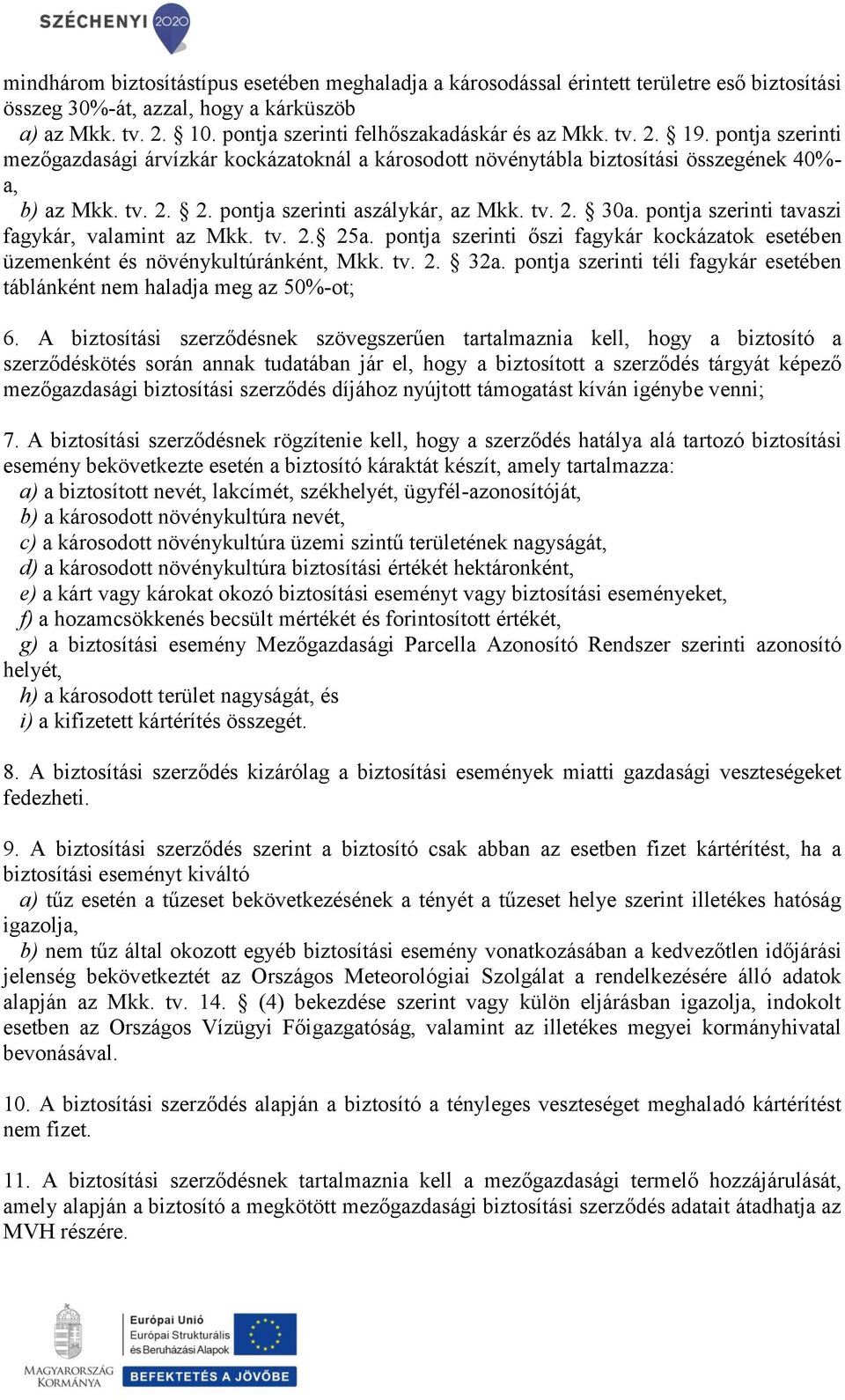 SZÉCHENYI 2020

mindhárom biztosítástípus esetében meghaladja a károsodással érintett területre eső biztosítási összeg 30%-át, azzal, hogy a kárküszöb
a) az Mkk. tv. 2. § 10. pontja szerinti felhőszakadáskár és az Mkk. tv. 2. § 19. pontja szerinti mezőgazdasági árvízkár kockázatoknál a károsodott növénytábla biztosítási összegének 40%-a,
b) az Mkk. tv. 2. § 2. pontja szerinti aszálykár, az Mkk. tv. 2. § 30a. pontja szerinti tavaszi fagykár, valamint az Mkk. tv. 2.§ 25a. pontja szerinti őszi fagykár kockázatok esetében üzemenként és növénykultúránként, Mkk. tv. 2. § 32a. pontja szerinti téli fagykár esetében táblánként nem haladja meg az 50%-ot;

6. A biztosítási szerződésnek szövegszerűen tartalmaznia kell, hogy a biztosító a szerződéskötés során annak tudatában jár el, hogy a biztosított a szerződés tárgyát képező mezőgazdasági biztosítási szerződés díjához nyújtott támogatást kíván igénybe venni;

7. A biztosítási szerződésnek rögzítenie kell, hogy a szerződés hatálya alá tartozó biztosítási esemény bekövetkezte esetén a biztosító káraktát készít, amely tartalmazza:
a) a biztosított nevét, lakcímét, székhelyét, ügyfél-azonosítóját,
b) a károsodott növénykultúra nevét,
c) a károsodott növénykultúra üzemi szintű területének nagyságát,
d) a károsodott növénykultúra biztosítási értékét hektáronként,
e) a kárt vagy károkat okozó biztosítási eseményt vagy biztosítási eseményeket,
f) a hozamcsökkenés becsült mértékét és forintosított értékét,
g) a biztosítási esemény Mezőgazdasági Parcella Azonosító Rendszer szerinti azonosító helyét,
h) a károsodott terület nagyságát, és
i) a kifizetett kártérítés összegét.

8. A biztosítási szerződés kizárólag a biztosítási események miatti gazdasági veszteségeket fedezheti.

9. A biztosítási szerződés szerint a biztosító csak abban az esetben fizet kártérítést, ha a biztosítási eseményt kiváltó
a) tűz esetén a tűzeset bekövetkezésének a tényét a tűzeset helye szerint illetékes hatóság igazolja,
b) nem tűz által okozott egyéb biztosítási esemény vonatkozásában a kedvezőtlen időjárási jelenség bekövetkeztét az Országos Meteorológiai Szolgálat a rendelkezésére álló adatok alapján az Mkk. tv. 14. § (4) bekezdése szerint vagy külön eljárásban igazolja, indokolt esetben az Országos Vízügyi Főigazgatóság, valamint az illetékes megyei kormányhivatal bevonásával.

10. A biztosítási szerződés alapján a biztosító a tényleges veszteséget meghaladó kártérítést nem fizet.

11. A biztosítási szerződésnek tartalmaznia kell a mezőgazdasági termelő hozzájárulását, amely alapján a biztosító a megkötött mezőgazdasági biztosítási szerződés adatait átadhatja az MVH részére.

MAGYARORSZÁG KORMÁNYA
Európai Unió
Európai Strukturális és Beruházási Alapok
BEFEKTETÉS A JÖVŐBE